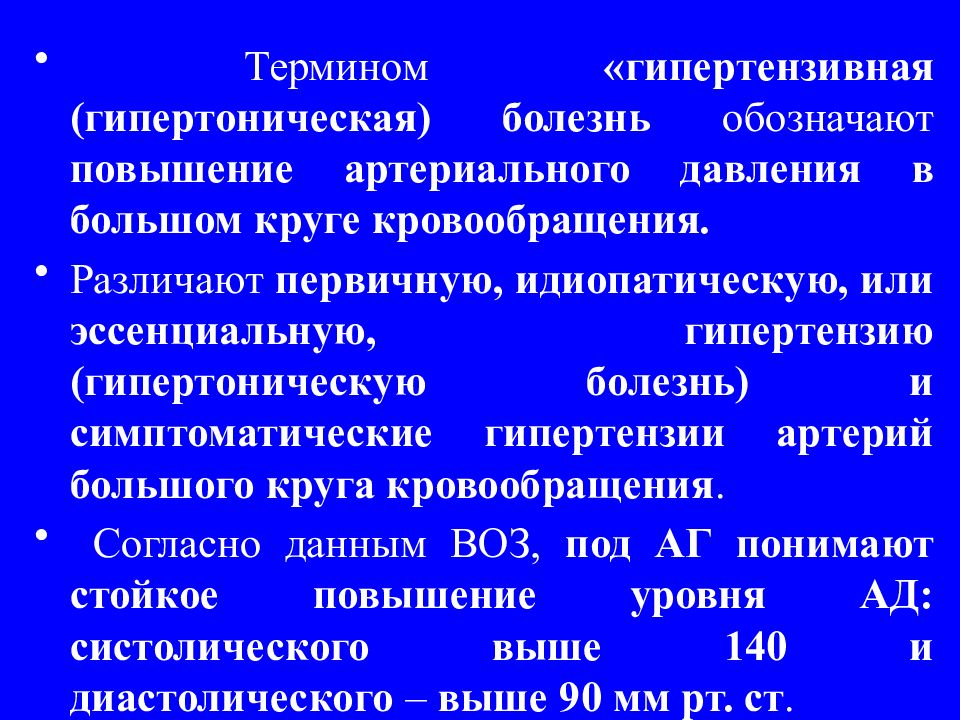 • Термином «гипертензивная (гипертоническая) болезнь обозначают повышение артериального давления в большом круге кровообращения.

• Различают первичную, идиопатическую, или эссенциальную, гипертензию (гипертоническую болезнь) и симптоматические гипертензии артерий большого круга кровообращения.

• Согласно данным ВОЗ, под АГ понимают стойкое повышение уровня АД: систолического выше 140 и диастолического – выше 90 мм рт. ст.